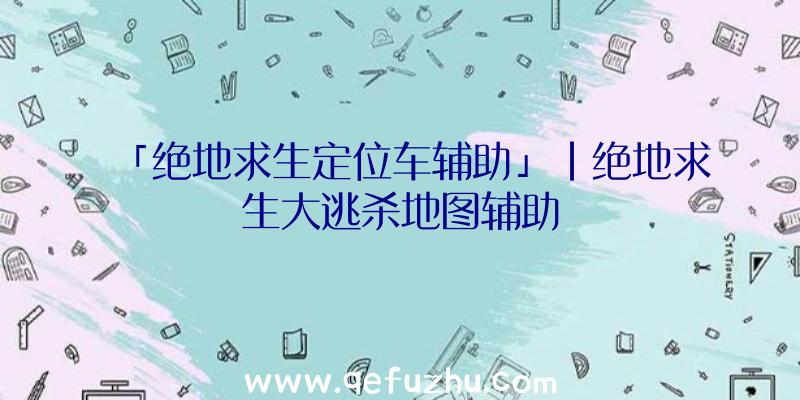 「绝地求生定位车辅助」|绝地求生大逃杀地图辅助

STATIONERY

www.qefuzhu.com